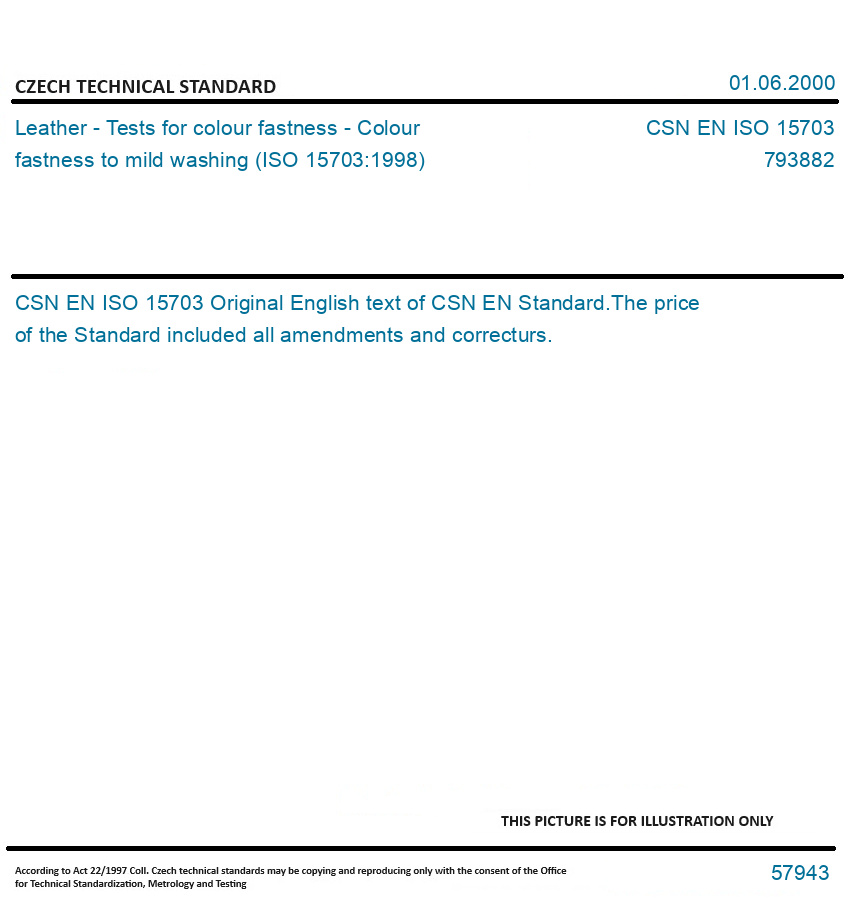 CZECH TECHNICAL STANDARD

01.06.2000

Leather - Tests for colour fastness - Colour fastness to mild washing (ISO 15703:1998)

CSN EN ISO 15703
793882

CSN EN ISO 15703 Original English text of CSN EN Standard.The price of the Standard included all amendments and correcturs.

THIS PICTURE IS FOR ILLUSTRATION ONLY

According to Act 22/1997 Coll. Czech technical standards may be copying and reproducing only with the consent of the Office for Technical Standardization, Metrology and Testing

57943